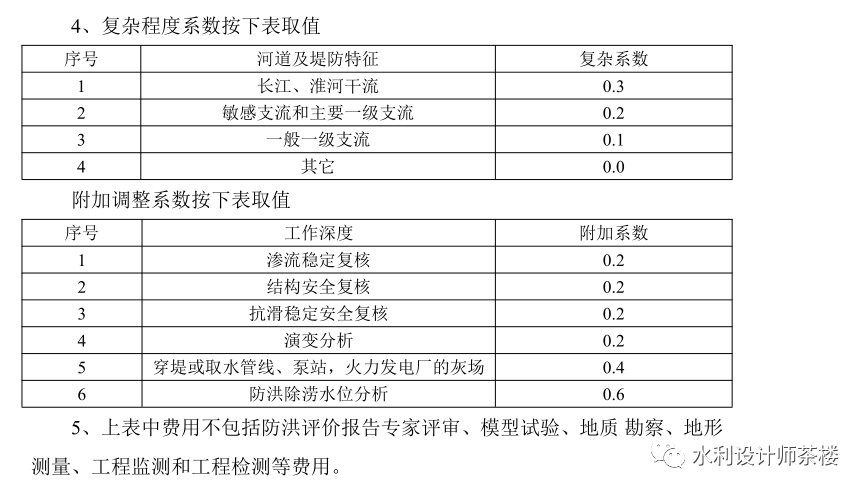 4、复杂程度系数按下表取值

| 序号 | 河道及堤防特征 | 复杂系数 |
|---|---|---|
| 1 | 长江、淮河干流 | 0.3 |
| 2 | 敏感支流和主要一级支流 | 0.2 |
| 3 | 一般一级支流 | 0.1 |
| 4 | 其它 | 0.0 |

附加调整系数按下表取值

| 序号 | 工作深度 | 附加系数 |
|---|---|---|
| 1 | 渗流稳定复核 | 0.2 |
| 2 | 结构安全复核 | 0.2 |
| 3 | 抗滑稳定安全复核 | 0.2 |
| 4 | 演变分析 | 0.2 |
| 5 | 穿堤或取水管线、泵站，火力发电厂的灰场 | 0.4 |
| 6 | 防洪除涝水位分析 | 0.6 |

5、上表中费用不包括防洪评价报告专家评审、模型试验、地质 勘察、地形测量、工程监测和工程检测等费用。

水利设计师茶楼